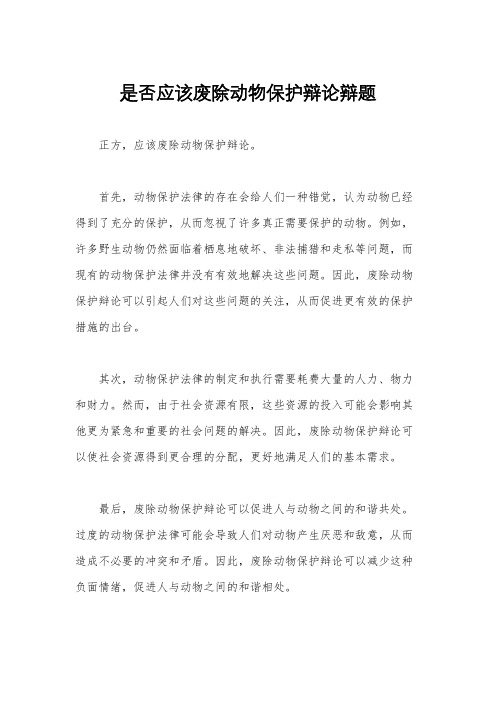 是否应该废除动物保护辩论辩题

正方，应该废除动物保护辩论。

首先，动物保护法律的存在会给人们一种错觉，认为动物已经得到了充分的保护，从而忽视了许多真正需要保护的动物。例如，许多野生动物仍然面临着栖息地破坏、非法捕猎和走私等问题，而现有的动物保护法律并没有有效地解决这些问题。因此，废除动物保护辩论可以引起人们对这些问题的关注，从而促进更有效的保护措施的出台。

其次，动物保护法律的制定和执行需要耗费大量的人力、物力和财力。然而，由于社会资源有限，这些资源的投入可能会影响其他更为紧急和重要的社会问题的解决。因此，废除动物保护辩论可以使社会资源得到更合理的分配，更好地满足人们的基本需求。

最后，废除动物保护辩论可以促进人与动物之间的和谐共处。过度的动物保护法律可能会导致人们对动物产生厌恶和敌意，从而造成不必要的冲突和矛盾。因此，废除动物保护辩论可以减少这种负面情绪，促进人与动物之间的和谐相处。